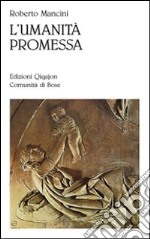 Roberto Mancini

L'UMANITÀ PROMESSA

Edizioni Qiqajon
Comunità di Bose